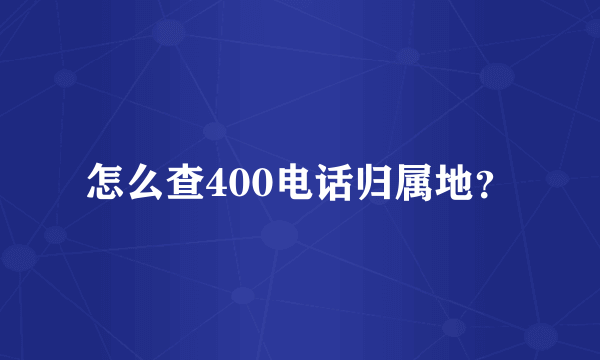 怎么查400电话归属地？